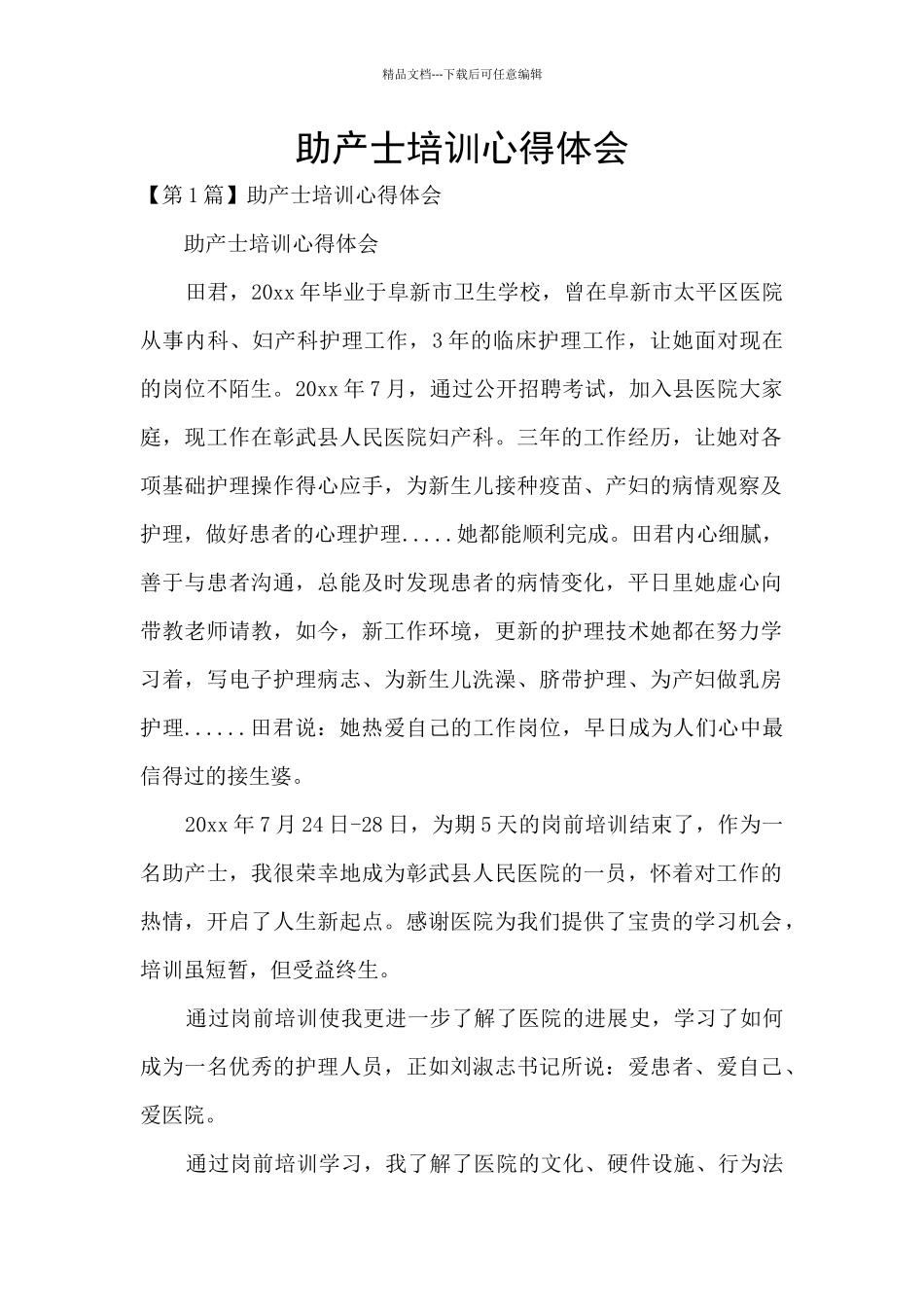 精品文档---下载后可任意编辑

助产士培训心得体会

【第1篇】助产士培训心得体会

助产士培训心得体会

田君，20xx年毕业于阜新市卫生学校，曾在阜新市太平区医院从事内科、妇产科护理工作，3年的临床护理工作，让她面对现在的岗位不陌生。20xx年7月，通过公开招聘考试，加入县医院大家庭，现工作在彰武县人民医院妇产科。三年的工作经历，让她对各项基础护理操作得心应手，为新生儿接种疫苗、产妇的病情观察及护理，做好患者的心理护理.....她都能顺利完成。田君内心细腻，善于与患者沟通，总能及时发现患者的病情变化，平日里她虚心向带教老师请教，如今，新工作环境，更新的护理技术她都在努力学习着，写电子护理病志、为新生儿洗澡、脐带护理、为产妇做乳房护理......田君说：她热爱自己的工作岗位，早日成为人们心中最信得过的接生婆。

20xx年7月24日-28日，为期5天的岗前培训结束了，作为一名助产士，我很荣幸地成为彰武县人民医院的一员，怀着对工作的热情，开启了人生新起点。感谢医院为我们提供了宝贵的学习机会，培训虽短暂，但受益终生。

通过岗前培训使我更进一步了解了医院的进展史，学习了如何成为一名优秀的护理人员，正如刘淑志书记所说：爱患者、爱自己、爱医院。

通过岗前培训学习，我了解了医院的文化、硬件设施、行为法